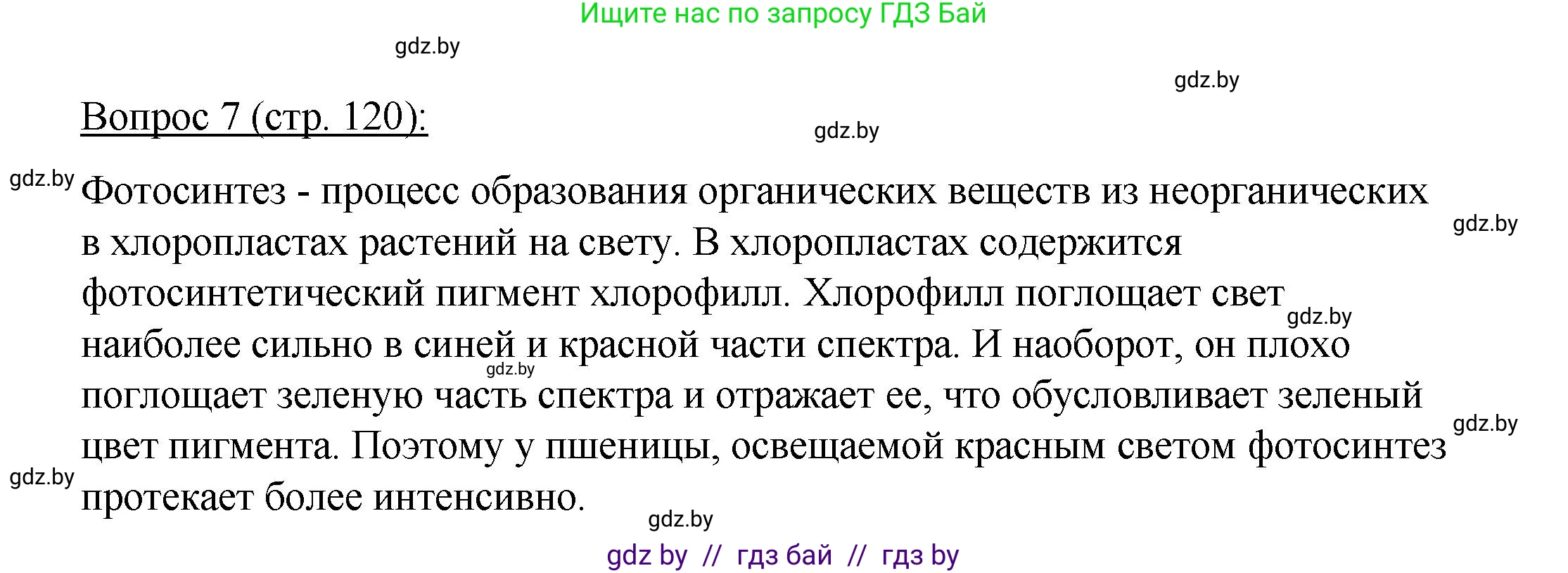 Ищите нас по запросу ГДЗ Бай

gdz.by

gdz.by

Вопрос 7 (стр. 120):

gdz.by

gdz.by

Фотосинтез - процесс образования органических веществ из неорганических в хлоропластах растений на свету. В хлоропластах содержится фотосинтетический пигмент хлорофилл. Хлорофилл поглощает свет наиболее сильно в синей и красной части спектра. И наоборот, он плохо поглощает зеленую часть спектра и отражает ее, что обусловливает зеленый цвет пигмента. Поэтому у пшеницы, освещаемой красным светом фотосинтез протекает более интенсивно.

gdz.by

gdz.by

gdz.by

gdz.by

gdz.by

gdz.by

gdz by // гдз бай // гдз by